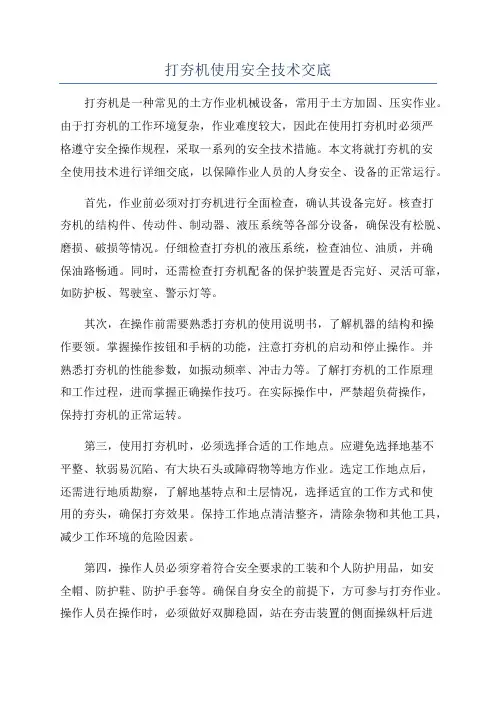 打夯机使用安全技术交底

打夯机是一种常见的土方作业机械设备，常用于土方加固、压实作业。由于打夯机的工作环境复杂，作业难度较大，因此在使用打夯机时必须严格遵守安全操作规程，采取一系列的安全技术措施。本文将就打夯机的安全使用技术进行详细交底，以保障作业人员的人身安全、设备的正常运行。

首先，作业前必须对打夯机进行全面检查，确认其设备完好。核查打夯机的结构件、传动件、制动器、液压系统等各部分设备，确保没有松脱、磨损、破损等情况。仔细检查打夯机的液压系统，检查油位、油质，并确保油路畅通。同时，还需检查打夯机配备的保护装置是否完好、灵活可靠，如防护板、驾驶室、警示灯等。

其次，在操作前需要熟悉打夯机的使用说明书，了解机器的结构和操作要领。掌握操作按钮和手柄的功能，注意打夯机的启动和停止操作。并熟悉打夯机的性能参数，如振动频率、冲击力等。了解打夯机的工作原理和工作过程，进而掌握正确操作技巧。在实际操作中，严禁超负荷操作，保持打夯机的正常运转。

第三，使用打夯机时，必须选择合适的工作地点。应避免选择地基不平整、软弱易沉陷、有大块石头或障碍物等地方作业。选定工作地点后，还需进行地质勘察，了解地基特点和土层情况，选择适宜的工作方式和使用的夯头，确保打夯效果。保持工作地点清洁整齐，清除杂物和其他工具，减少工作环境的危险因素。

第四，操作人员必须穿着符合安全要求的工装和个人防护用品，如安全帽、防护鞋、防护手套等。确保自身安全的前提下，方可参与打夯作业。操作人员在操作时，必须做好双脚稳固，站在夯击装置的侧面操纵杆后进